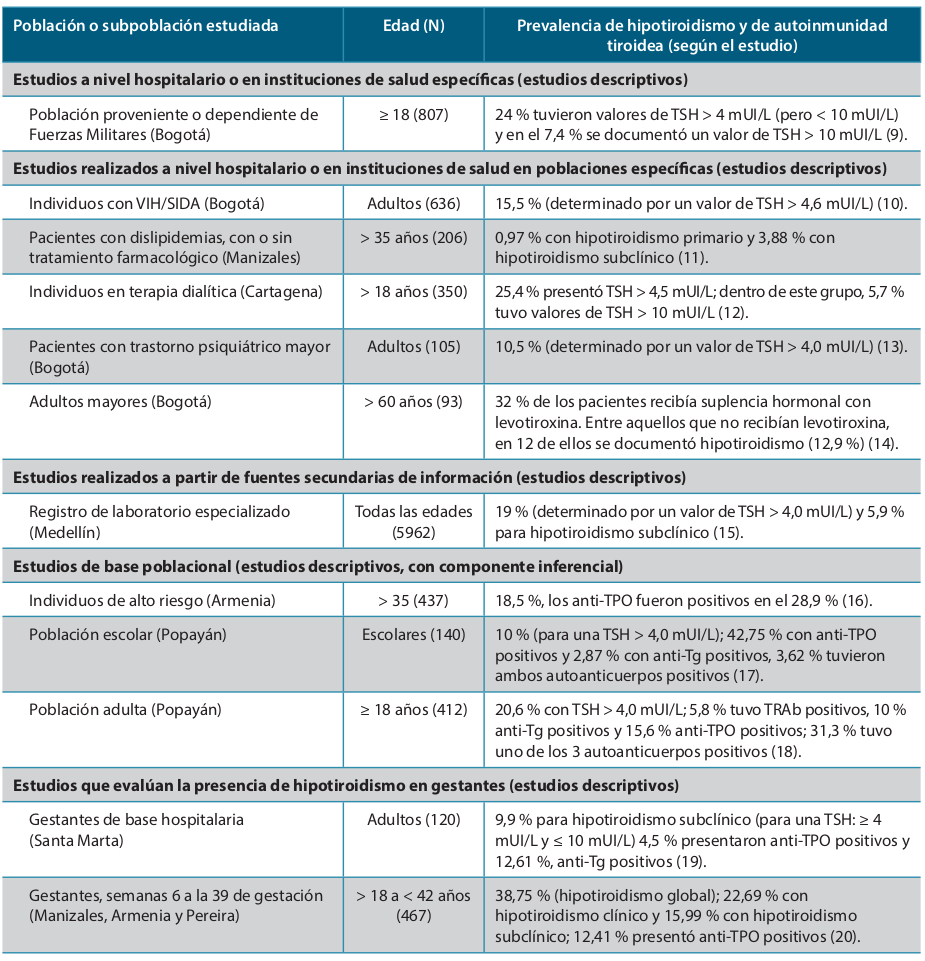 | Población o subpoblación estudiada | Edad (N) | Prevalencia de hipotiroidismo y de autoinmunidad tiroidea (según el estudio) |
|---|---|---|
| **Estudios a nivel hospitalario o en instituciones de salud específicas (estudios descriptivos)** | | |
| Población proveniente o dependiente de Fuerzas Militares (Bogotá) | ≥ 18 (807) | 24 % tuvieron valores de TSH > 4 mUI/L (pero < 10 mUI/L) y en el 7,4 % se documentó un valor de TSH > 10 mUI/L (9). |
| **Estudios realizados a nivel hospitalario o en instituciones de salud en poblaciones específicas (estudios descriptivos)** | | |
| Individuos con VIH/SIDA (Bogotá) | Adultos (636) | 15,5 % (determinado por un valor de TSH > 4,6 mUI/L) (10). |
| Pacientes con dislipidemias, con o sin tratamiento farmacológico (Manizales) | > 35 años (206) | 0,97 % con hipotiroidismo primario y 3,88 % con hipotiroidismo subclínico (11). |
| Individuos en terapia dialítica (Cartagena) | > 18 años (350) | 25,4 % presentó TSH > 4,5 mUI/L; dentro de este grupo, 5,7 % tuvo valores de TSH > 10 mUI/L (12). |
| Pacientes con trastorno psiquiátrico mayor (Bogotá) | Adultos (105) | 10,5 % (determinado por un valor de TSH > 4,0 mUI/L) (13). |
| Adultos mayores (Bogotá) | > 60 años (93) | 32 % de los pacientes recibía suplencia hormonal con levotiroxina. Entre aquellos que no recibían levotiroxina, en 12 de ellos se documentó hipotiroidismo (12,9 %) (14). |
| **Estudios realizados a partir de fuentes secundarias de información (estudios descriptivos)** | | |
| Registro de laboratorio especializado (Medellín) | Todas las edades (5962) | 19 % (determinado por un valor de TSH > 4,0 mUI/L) y 5,9 % para hipotiroidismo subclínico (15). |
| **Estudios de base poblacional (estudios descriptivos, con componente inferencial)** | | |
| Individuos de alto riesgo (Armenia) | > 35 (437) | 18,5 %, los anti-TPO fueron positivos en el 28,9 % (16). |
| Población escolar (Popayán) | Escolares (140) | 10 % (para una TSH > 4,0 mUI/L); 42,75 % con anti-TPO positivos y 2,87 % con anti-Tg positivos, 3,62 % tuvieron ambos autoanticuerpos positivos (17). |
| Población adulta (Popayán) | ≥ 18 años (412) | 20,6 % con TSH > 4,0 mUI/L; 5,8 % tuvo TRAb positivos, 10 % anti-Tg positivos y 15,6 % anti-TPO positivos; 31,3 % tuvo uno de los 3 autoanticuerpos positivos (18). |
| **Estudios que evalúan la presencia de hipotiroidismo en gestantes (estudios descriptivos)** | | |
| Gestantes de base hospitalaria (Santa Marta) | Adultos (120) | 9,9 % para hipotiroidismo subclínico (para una TSH: ≥ 4 mUI/L y ≤ 10 mUI/L) 4,5 % presentaron anti-TPO positivos y 12,61 %, anti-Tg positivos (19). |
| Gestantes, semanas 6 a la 39 de gestación (Manizales, Armenia y Pereira) | > 18 a < 42 años (467) | 38,75 % (hipotiroidismo global); 22,69 % con hipotiroidismo clínico y 15,99 % con hipotiroidismo subclínico; 12,41 % presentó anti-TPO positivos (20). |